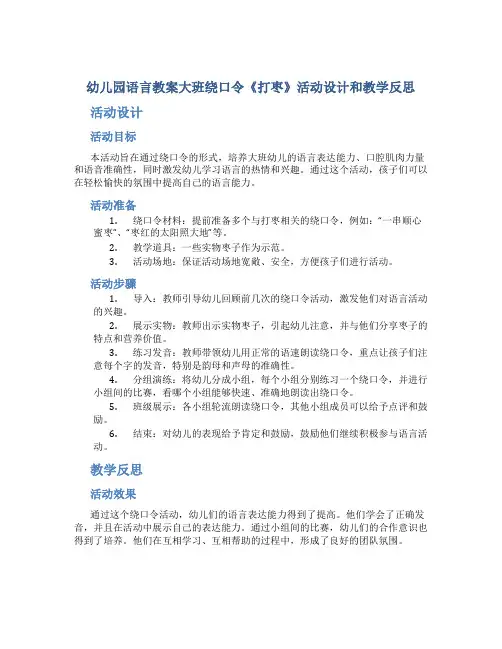 幼儿园语言教案大班绕口令《打枣》活动设计和教学反思

活动设计

活动目标

本活动旨在通过绕口令的形式，培养大班幼儿的语言表达能力、口腔肌肉力量和语音准确性，同时激发幼儿学习语言的热情和兴趣。通过这个活动，孩子们可以在轻松愉快的氛围中提高自己的语言能力。

活动准备

1. 绕口令材料：提前准备多个与打枣相关的绕口令，例如："一串顺心蜜枣"、"枣红的太阳照大地"等。

2. 教学道具：一些实物枣子作为示范。

3. 活动场地：保证活动场地宽敞、安全，方便孩子们进行活动。

活动步骤

1. 导入：教师引导幼儿回顾前几次的绕口令活动，激发他们对语言活动的兴趣。

2. 展示实物：教师出示实物枣子，引起幼儿注意，并与他们分享枣子的特点和营养价值。

3. 练习发音：教师带领幼儿用正常的语速朗读绕口令，重点让孩子们注意每个字的发音，特别是韵母和声母的准确性。

4. 分组演练：将幼儿分成小组，每个小组分别练习一个绕口令，并进行小组间的比赛，看哪个小组能够快速、准确地朗读出绕口令。

5. 班级展示：各小组轮流朗读绕口令，其他小组成员可以给予点评和鼓励。

6. 结束：对幼儿的表现给予肯定和鼓励，鼓励他们继续积极参与语言活动。

教学反思

活动效果

通过这个绕口令活动，幼儿们的语言表达能力得到了提高。他们学会了正确发音，并且在活动中展示自己的表达能力。通过小组间的比赛，幼儿们的合作意识也得到了培养。他们在互相学习、互相帮助的过程中，形成了良好的团队氛围。